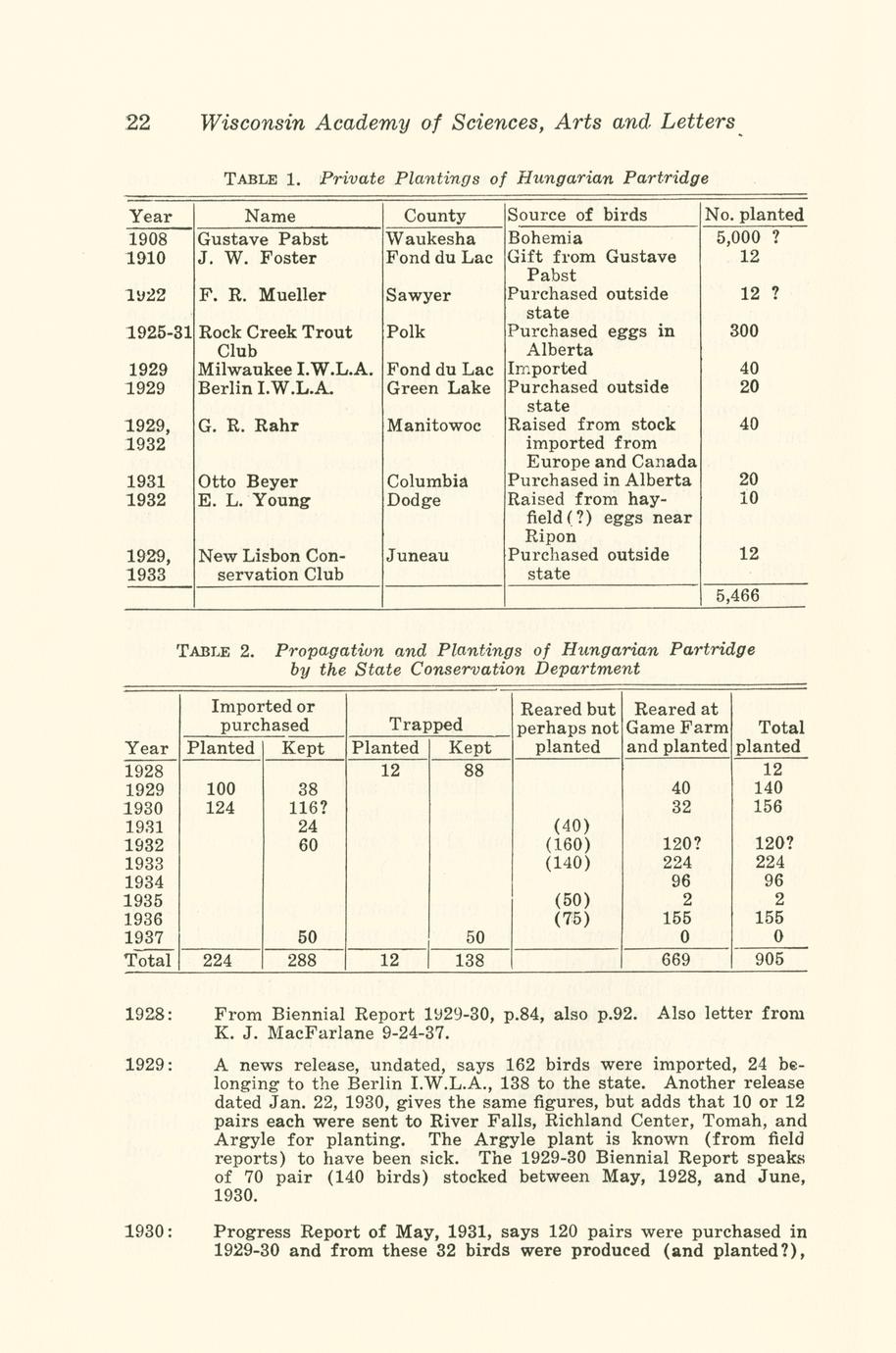 22 Wisconsin Academy of Sciences, Arts and Letters

TABLE 1. Private Plantings of Hungarian Partridge

| Year | Name | County | Source of birds | No. planted |
|---|---|---|---|---|
| 1908 | Gustave Pabst | Waukesha | Bohemia | 5,000 ? |
| 1910 | J. W. Foster | Fond du Lac | Gift from Gustave Pabst | 12 |
| 1922 | F. R. Mueller | Sawyer | Purchased outside state | 12 ? |
| 1925-31 | Rock Creek Trout Club | Polk | Purchased eggs in Alberta | 300 |
| 1929 | Milwaukee I.W.L.A. | Fond du Lac | Imported | 40 |
| 1929 | Berlin I.W.L.A. | Green Lake | Purchased outside state | 20 |
| 1929, 1932 | G. R. Rahr | Manitowoc | Raised from stock imported from Europe and Canada | 40 |
| 1931 | Otto Beyer | Columbia | Purchased in Alberta | 20 |
| 1932 | E. L. Young | Dodge | Raised from hayfield(?) eggs near Ripon | 10 |
| 1929, 1933 | New Lisbon Conservation Club | Juneau | Purchased outside state | 12 |
| | | | | 5,466 |

TABLE 2. Propagation and Plantings of Hungarian Partridge by the State Conservation Department

| Year | Imported or purchased Planted | Imported or purchased Kept | Trapped Planted | Trapped Kept | Reared but perhaps not planted | Reared at Game Farm and planted | Total planted |
|---|---|---|---|---|---|---|---|
| 1928 | | | 12 | 88 | | | 12 |
| 1929 | 100 | 38 | | | | 40 | 140 |
| 1930 | 124 | 116? | | | | 32 | 156 |
| 1931 | | 24 | | | (40) | | |
| 1932 | | 60 | | | (160) | 120? | 120? |
| 1933 | | | | | (140) | 224 | 224 |
| 1934 | | | | | | 96 | 96 |
| 1935 | | | | | (50) | 2 | 2 |
| 1936 | | | | | (75) | 155 | 155 |
| 1937 | | 50 | | 50 | | 0 | 0 |
| Total | 224 | 288 | 12 | 138 | | 669 | 905 |

1928: From Biennial Report 1929-30, p.84, also p.92. Also letter from K. J. MacFarlane 9-24-37.

1929: A news release, undated, says 162 birds were imported, 24 belonging to the Berlin I.W.L.A., 138 to the state. Another release dated Jan. 22, 1930, gives the same figures, but adds that 10 or 12 pairs each were sent to River Falls, Richland Center, Tomah, and Argyle for planting. The Argyle plant is known (from field reports) to have been sick. The 1929-30 Biennial Report speaks of 70 pair (140 birds) stocked between May, 1928, and June, 1930.

1930: Progress Report of May, 1931, says 120 pairs were purchased in 1929-30 and from these 32 birds were produced (and planted?),